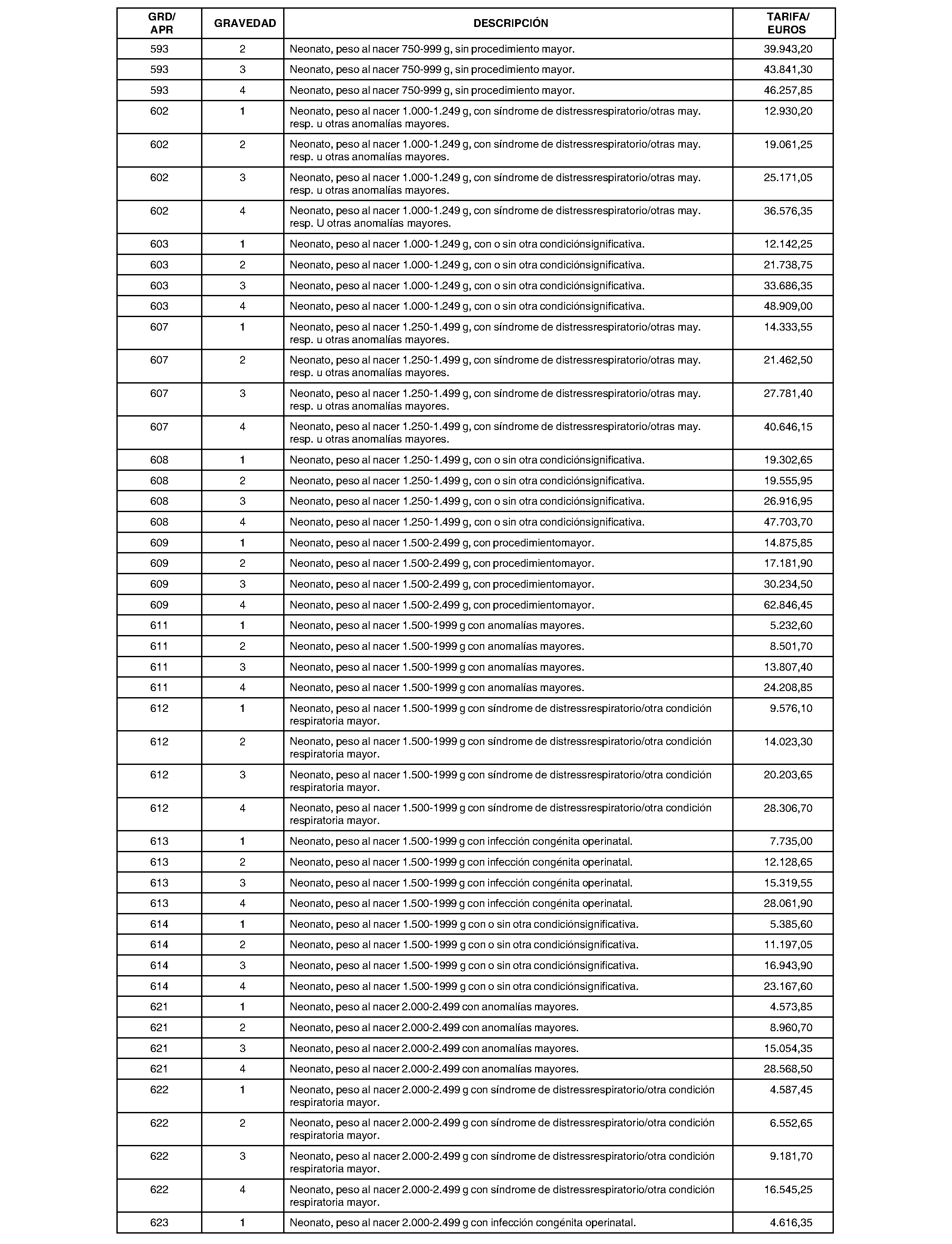 | GRD/ APR | GRAVEDAD | DESCRIPCIÓN | TARIFA/ EUROS |
|---|---|---|---|
| 593 | 2 | Neonato, peso al nacer 750-999 g, sin procedimiento mayor. | 39.943,20 |
| 593 | 3 | Neonato, peso al nacer 750-999 g, sin procedimiento mayor. | 43.841,30 |
| 593 | 4 | Neonato, peso al nacer 750-999 g, sin procedimiento mayor. | 46.257,85 |
| 602 | 1 | Neonato, peso al nacer 1.000-1.249 g, con síndrome de distressrespiratorio/otras may. resp. u otras anomalías mayores. | 12.930,20 |
| 602 | 2 | Neonato, peso al nacer 1.000-1.249 g, con síndrome de distressrespiratorio/otras may. resp. u otras anomalías mayores. | 19.061,25 |
| 602 | 3 | Neonato, peso al nacer 1.000-1.249 g, con síndrome de distressrespiratorio/otras may. resp. u otras anomalías mayores. | 25.171,05 |
| 602 | 4 | Neonato, peso al nacer 1.000-1.249 g, con síndrome de distressrespiratorio/otras may. resp. U otras anomalías mayores. | 36.576,35 |
| 603 | 1 | Neonato, peso al nacer 1.000-1.249 g, con o sin otra condiciónsignificativa. | 12.142,25 |
| 603 | 2 | Neonato, peso al nacer 1.000-1.249 g, con o sin otra condiciónsignificativa. | 21.738,75 |
| 603 | 3 | Neonato, peso al nacer 1.000-1.249 g, con o sin otra condiciónsignificativa. | 33.686,35 |
| 603 | 4 | Neonato, peso al nacer 1.000-1.249 g, con o sin otra condiciónsignificativa. | 48.909,00 |
| 607 | 1 | Neonato, peso al nacer 1.250-1.499 g, con síndrome de distressrespiratorio/otras may. resp. u otras anomalías mayores. | 14.333,55 |
| 607 | 2 | Neonato, peso al nacer 1.250-1.499 g, con síndrome de distressrespiratorio/otras may. resp. u otras anomalías mayores. | 21.462,50 |
| 607 | 3 | Neonato, peso al nacer 1.250-1.499 g, con síndrome de distressrespiratorio/otras may. resp. u otras anomalías mayores. | 27.781,40 |
| 607 | 4 | Neonato, peso al nacer 1.250-1.499 g, con síndrome de distressrespiratorio/otras may. resp. u otras anomalías mayores. | 40.646,15 |
| 608 | 1 | Neonato, peso al nacer 1.250-1.499 g, con o sin otra condiciónsignificativa. | 19.302,65 |
| 608 | 2 | Neonato, peso al nacer 1.250-1.499 g, con o sin otra condiciónsignificativa. | 19.555,95 |
| 608 | 3 | Neonato, peso al nacer 1.250-1.499 g, con o sin otra condiciónsignificativa. | 26.916,95 |
| 608 | 4 | Neonato, peso al nacer 1.250-1.499 g, con o sin otra condiciónsignificativa. | 47.703,70 |
| 609 | 1 | Neonato, peso al nacer 1.500-2.499 g, con procedimientomayor. | 14.875,85 |
| 609 | 2 | Neonato, peso al nacer 1.500-2.499 g, con procedimientomayor. | 17.181,90 |
| 609 | 3 | Neonato, peso al nacer 1.500-2.499 g, con procedimientomayor. | 30.234,50 |
| 609 | 4 | Neonato, peso al nacer 1.500-2.499 g, con procedimientomayor. | 62.846,45 |
| 611 | 1 | Neonato, peso al nacer 1.500-1999 g con anomalías mayores. | 5.232,60 |
| 611 | 2 | Neonato, peso al nacer 1.500-1999 g con anomalías mayores. | 8.501,70 |
| 611 | 3 | Neonato, peso al nacer 1.500-1999 g con anomalías mayores. | 13.807,40 |
| 611 | 4 | Neonato, peso al nacer 1.500-1999 g con anomalías mayores. | 24.208,85 |
| 612 | 1 | Neonato, peso al nacer 1.500-1999 g con síndrome de distressrespiratorio/otra condición respiratoria mayor. | 9.576,10 |
| 612 | 2 | Neonato, peso al nacer 1.500-1999 g con síndrome de distressrespiratorio/otra condición respiratoria mayor. | 14.023,30 |
| 612 | 3 | Neonato, peso al nacer 1.500-1999 g con síndrome de distressrespiratorio/otra condición respiratoria mayor. | 20.203,65 |
| 612 | 4 | Neonato, peso al nacer 1.500-1999 g con síndrome de distressrespiratorio/otra condición respiratoria mayor. | 28.306,70 |
| 613 | 1 | Neonato, peso al nacer 1.500-1999 g con infección congénita operinatal. | 7.735,00 |
| 613 | 2 | Neonato, peso al nacer 1.500-1999 g con infección congénita operinatal. | 12.128,65 |
| 613 | 3 | Neonato, peso al nacer 1.500-1999 g con infección congénita operinatal. | 15.319,55 |
| 613 | 4 | Neonato, peso al nacer 1.500-1999 g con infección congénita operinatal. | 28.061,90 |
| 614 | 1 | Neonato, peso al nacer 1.500-1999 g con o sin otra condiciónsignificativa. | 5.385,60 |
| 614 | 2 | Neonato, peso al nacer 1.500-1999 g con o sin otra condiciónsignificativa. | 11.197,05 |
| 614 | 3 | Neonato, peso al nacer 1.500-1999 g con o sin otra condiciónsignificativa. | 16.943,90 |
| 614 | 4 | Neonato, peso al nacer 1.500-1999 g con o sin otra condiciónsignificativa. | 23.167,60 |
| 621 | 1 | Neonato, peso al nacer 2.000-2.499 con anomalías mayores. | 4.573,85 |
| 621 | 2 | Neonato, peso al nacer 2.000-2.499 con anomalías mayores. | 8.960,70 |
| 621 | 3 | Neonato, peso al nacer 2.000-2.499 con anomalías mayores. | 15.054,35 |
| 621 | 4 | Neonato, peso al nacer 2.000-2.499 con anomalías mayores. | 28.568,50 |
| 622 | 1 | Neonato, peso al nacer 2.000-2.499 g con síndrome de distressrespiratorio/otra condición respiratoria mayor. | 4.587,45 |
| 622 | 2 | Neonato, peso al nacer 2.000-2.499 g con síndrome de distressrespiratorio/otra condición respiratoria mayor. | 6.552,65 |
| 622 | 3 | Neonato, peso al nacer 2.000-2.499 g con síndrome de distressrespiratorio/otra condición respiratoria mayor. | 9.181,70 |
| 622 | 4 | Neonato, peso al nacer 2.000-2.499 g con síndrome de distressrespiratorio/otra condición respiratoria mayor. | 16.545,25 |
| 623 | 1 | Neonato, peso al nacer 2.000-2.499 g con infección congénita operinatal. | 4.616,35 |